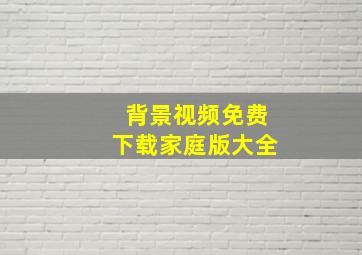 背景视频免费
下载家庭版大全